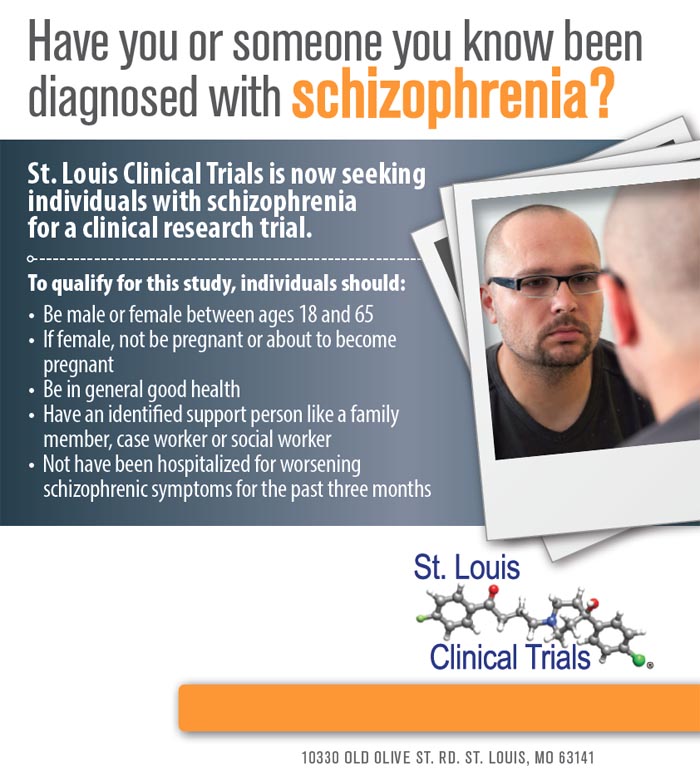 Have you or someone you know been diagnosed with schizophrenia?

St. Louis Clinical Trials is now seeking individuals with schizophrenia for a clinical research trial.

To qualify for this study, individuals should:
• Be male or female between ages 18 and 65
• If female, not be pregnant or about to become pregnant
• Be in general good health
• Have an identified support person like a family member, case worker or social worker
• Not have been hospitalized for worsening schizophrenic symptoms for the past three months

St. Louis
Clinical Trials®

10330 OLD OLIVE ST. RD. ST. LOUIS, MO 63141